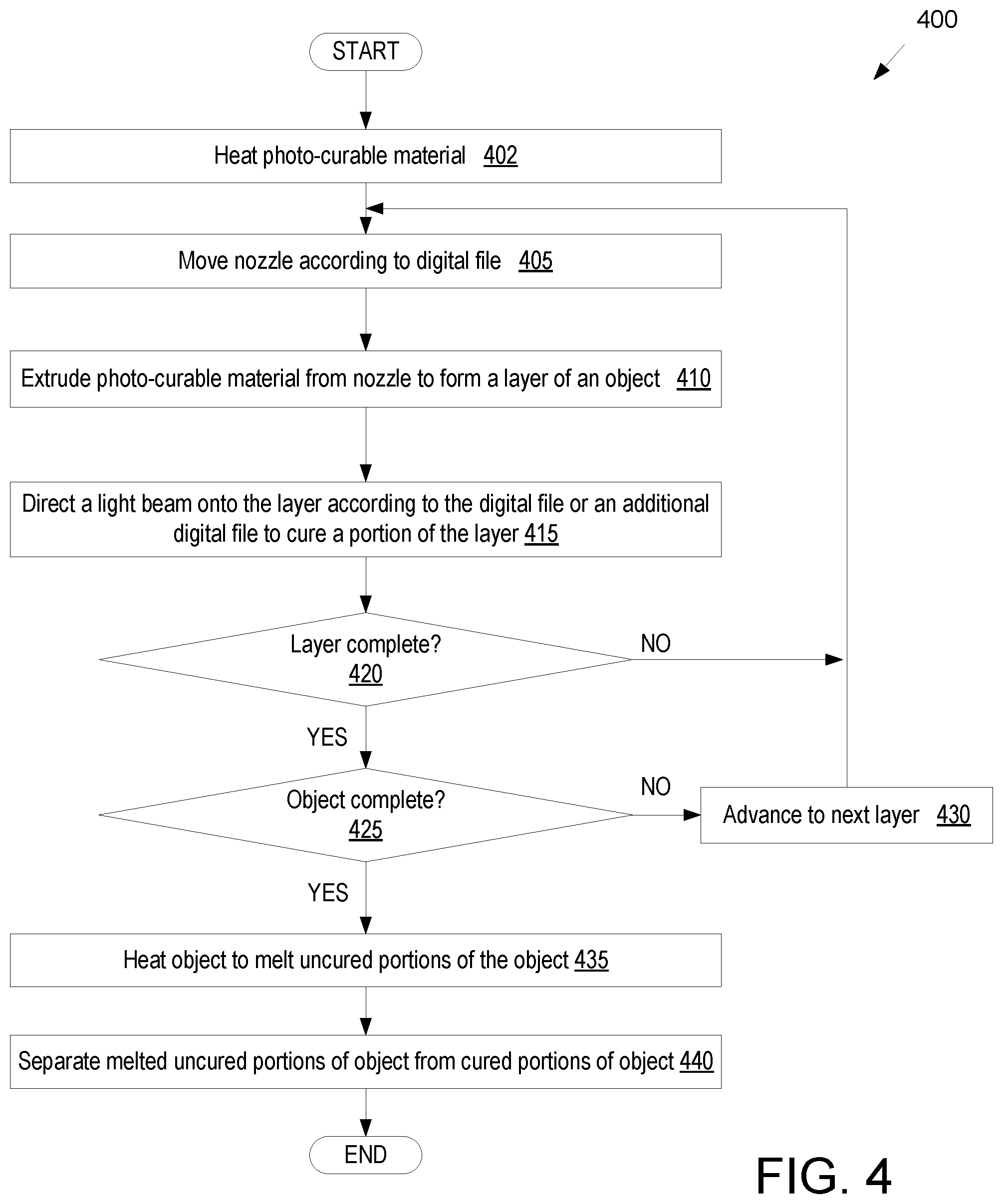 400

START

Heat photo-curable material 402

Move nozzle according to digital file 405

Extrude photo-curable material from nozzle to form a layer of an object 410

Direct a light beam onto the layer according to the digital file or an additional digital file to cure a portion of the layer 415

Layer complete? 420

NO

YES

Object complete? 425

NO

Advance to next layer 430

YES

Heat object to melt uncured portions of the object 435

Separate melted uncured portions of object from cured portions of object 440

END

FIG. 4